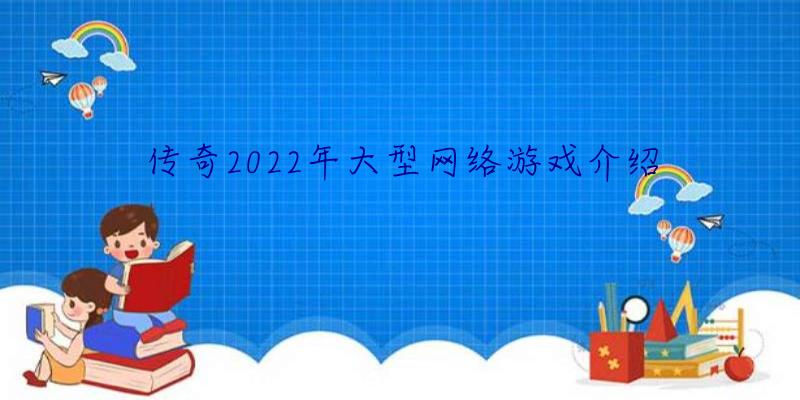 传奇2022年大型网络游戏介绍